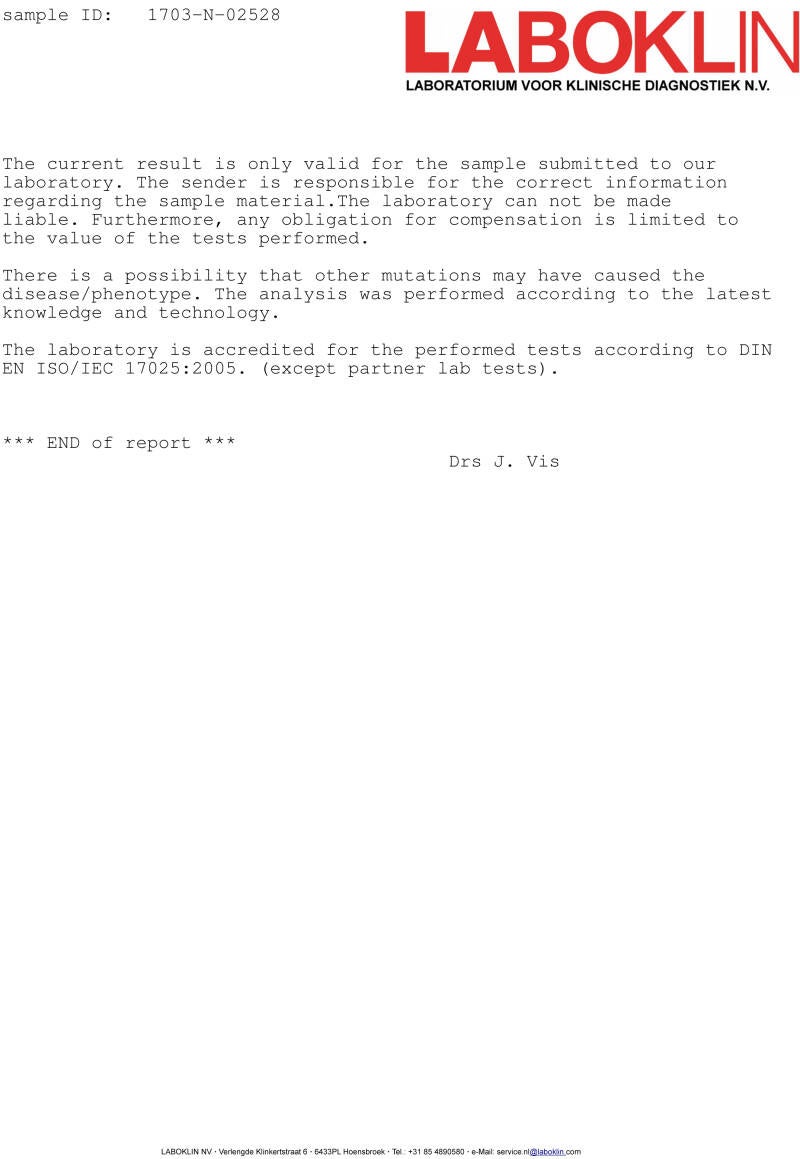 sample ID: 1703-N-02528

LABOKLIN
LABORATORIUM VOOR KLINISCHE DIAGNOSTIEK N.V.

The current result is only valid for the sample submitted to our laboratory. The sender is responsible for the correct information regarding the sample material.The laboratory can not be made liable. Furthermore, any obligation for compensation is limited to the value of the tests performed.

There is a possibility that other mutations may have caused the disease/phenotype. The analysis was performed according to the latest knowledge and technology.

The laboratory is accredited for the performed tests according to DIN EN ISO/IEC 17025:2005. (except partner lab tests).

*** END of report ***

Drs J. Vis

LABOKLIN NV · Verlengde Klinkertstraat 6 · 6433PL Hoensbroek · Tel.: +31 85 4890580 · e-Mail: service.nl@laboklin.com